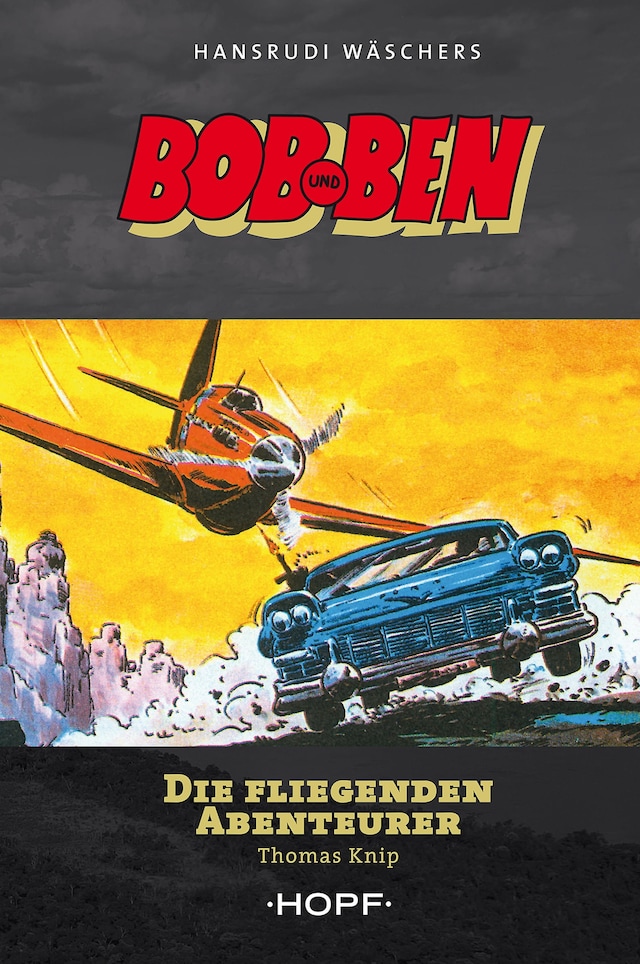 HANSRUDI WÄSCHERS

BOB UND BEN

DIE FLIEGENDEN ABENTEURER

Thomas Knip

·HOPF·